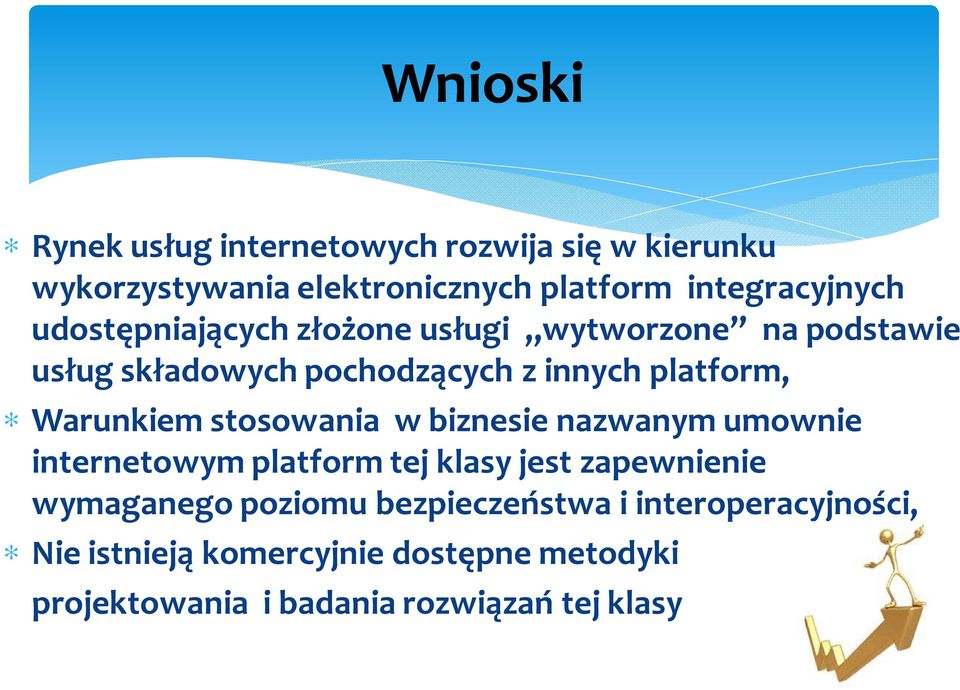 Wnioski

* Rynek usług internetowych rozwija się w kierunku wykorzystywania elektronicznych platform integracyjnych udostępniających złożone usługi „wytworzone” na podstawie usług składowych pochodzących z innych platform,
* Warunkiem stosowania w biznesie nazwanym umownie internetowym platform tej klasy jest zapewnienie wymaganego poziomu bezpieczeństwa i interoperacyjności,
* Nie istnieją komercyjnie dostępne metodyki projektowania i badania rozwiązań tej klasy